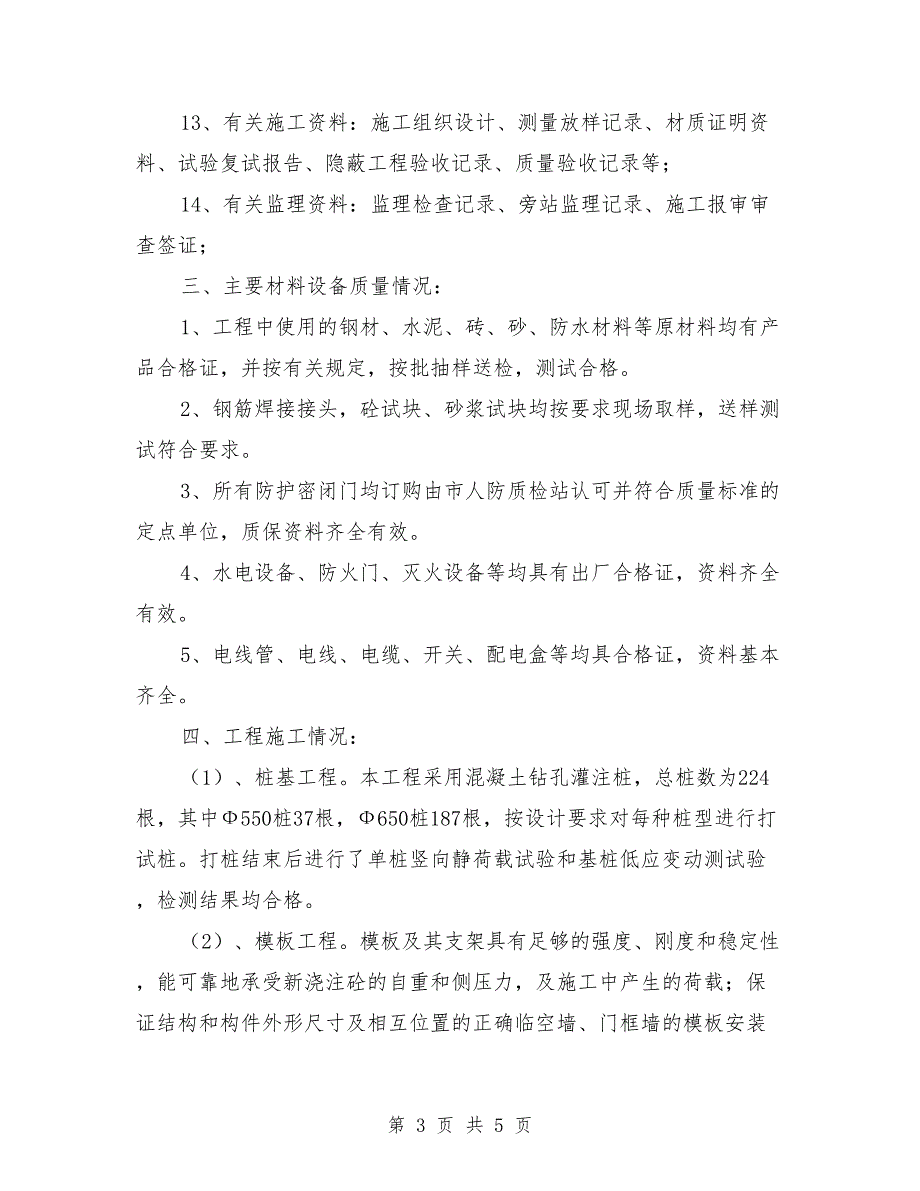 13、有关施工资料：施工组织设计、测量放样记录、材质证明资料、试验复试报告、隐蔽工程验收记录、质量验收记录等；

14、有关监理资料：监理检查记录、旁站监理记录、施工报审审查签证；

三、主要材料设备质量情况：

1、工程中使用的钢材、水泥、砖、砂、防水材料等原材料均有产品合格证，并按有关规定，按批抽样送检，测试合格。

2、钢筋焊接接头，砼试块、砂浆试块均按要求现场取样，送样测试符合要求。

3、所有防护密闭门均订购由市人防质检站认可并符合质量标准的定点单位，质保资料齐全有效。

4、水电设备、防火门、灭火设备等均具有出厂合格证，资料齐全有效。

5、电线管、电线、电缆、开关、配电盒等均具合格证，资料基本齐全。

四、工程施工情况：

（1）、桩基工程。本工程采用混凝土钻孔灌注桩，总桩数为224根，其中Φ550桩37根，Φ650桩187根，按设计要求对每种桩型进行打试桩。打桩结束后进行了单桩竖向静荷载试验和基桩低应变动测试验，检测结果均合格。

（2）、模板工程。模板及其支架具有足够的强度、刚度和稳定性，能可靠地承受新浇注砼的自重和侧压力，及施工中产生的荷载；保证结构和构件外形尺寸及相互位置的正确临空墙、门框墙的模板安装

第 3 页 共 5 页